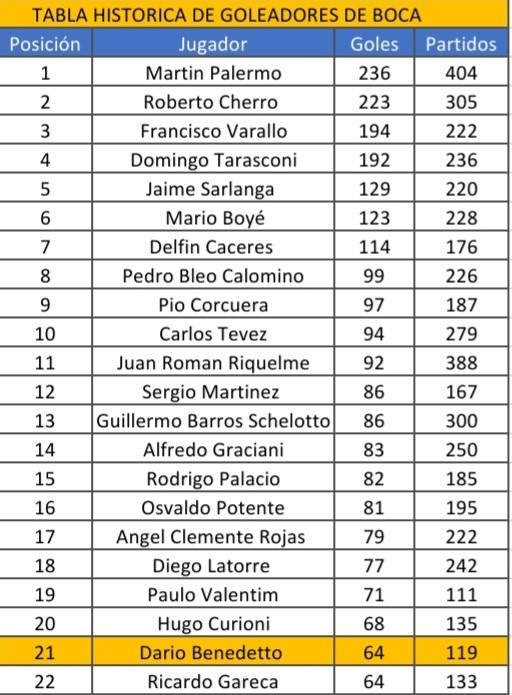 TABLA HISTORICA DE GOLEADORES DE BOCA

| Posición | Jugador | Goles | Partidos |
|---|---|---|---|
| 1 | Martin Palermo | 236 | 404 |
| 2 | Roberto Cherro | 223 | 305 |
| 3 | Francisco Varallo | 194 | 222 |
| 4 | Domingo Tarasconi | 192 | 236 |
| 5 | Jaime Sarlanga | 129 | 220 |
| 6 | Mario Boyé | 123 | 228 |
| 7 | Delfin Caceres | 114 | 176 |
| 8 | Pedro Bleo Calomino | 99 | 226 |
| 9 | Pio Corcuera | 97 | 187 |
| 10 | Carlos Tevez | 94 | 279 |
| 11 | Juan Roman Riquelme | 92 | 388 |
| 12 | Sergio Martinez | 86 | 167 |
| 13 | Guillermo Barros Schelotto | 86 | 300 |
| 14 | Alfredo Graciani | 83 | 250 |
| 15 | Rodrigo Palacio | 82 | 185 |
| 16 | Osvaldo Potente | 81 | 195 |
| 17 | Angel Clemente Rojas | 79 | 222 |
| 18 | Diego Latorre | 77 | 242 |
| 19 | Paulo Valentim | 71 | 111 |
| 20 | Hugo Curioni | 68 | 135 |
| 21 | Dario Benedetto | 64 | 119 |
| 22 | Ricardo Gareca | 64 | 133 |